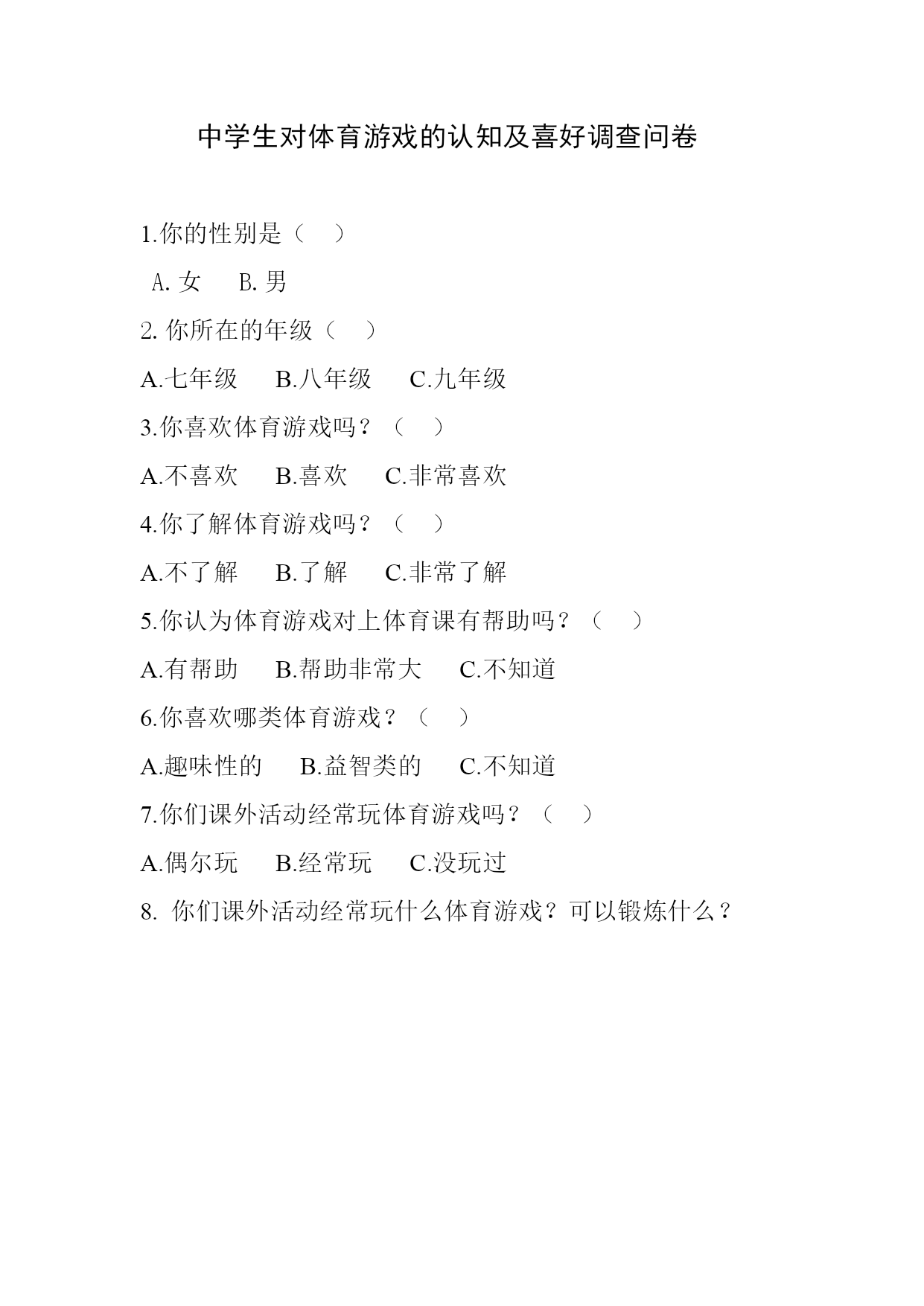 中学生对体育游戏的认知及喜好调查问卷

1.你的性别是（　）

A. 女　B. 男

2. 你所在的年级（　）

A.七年级　B.八年级　C.九年级

3.你喜欢体育游戏吗？（　）

A.不喜欢　B.喜欢　C.非常喜欢

4.你了解体育游戏吗？（　）

A.不了解　B.了解　C.非常了解

5.你认为体育游戏对上体育课有帮助吗？（　）

A.有帮助　B.帮助非常大　C.不知道

6.你喜欢哪类体育游戏？（　）

A.趣味性的　B.益智类的　C.不知道

7.你们课外活动经常玩体育游戏吗？（　）

A.偶尔玩　B.经常玩　C.没玩过

8. 你们课外活动经常玩什么体育游戏？可以锻炼什么？